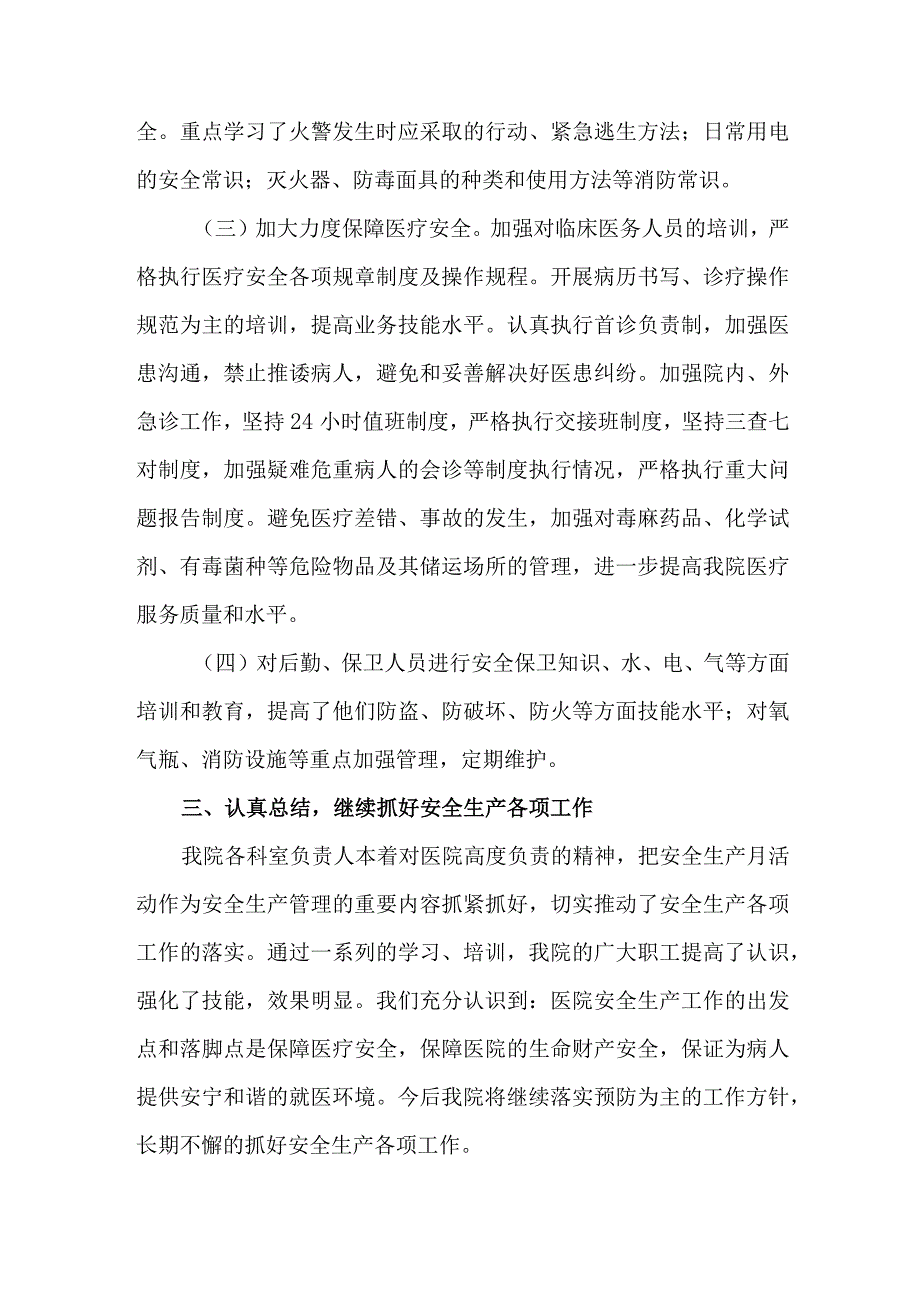 全。重点学习了火警发生时应采取的行动、紧急逃生方法；日常用电的安全常识；灭火器、防毒面具的种类和使用方法等消防常识。

（三）加大力度保障医疗安全。加强对临床医务人员的培训，严格执行医疗安全各项规章制度及操作规程。开展病历书写、诊疗操作规范为主的培训，提高业务技能水平。认真执行首诊负责制，加强医患沟通，禁止推诿病人，避免和妥善解决好医患纠纷。加强院内、外急诊工作，坚持24小时值班制度，严格执行交接班制度，坚持三查七对制度，加强疑难危重病人的会诊等制度执行情况，严格执行重大问题报告制度。避免医疗差错、事故的发生，加强对毒麻药品、化学试剂、有毒菌种等危险物品及其储运场所的管理，进一步提高我院医疗服务质量和水平。

（四）对后勤、保卫人员进行安全保卫知识、水、电、气等方面培训和教育，提高了他们防盗、防破坏、防火等方面技能水平；对氧气瓶、消防设施等重点加强管理，定期维护。

三、认真总结，继续抓好安全生产各项工作

我院各科室负责人本着对医院高度负责的精神，把安全生产月活动作为安全生产管理的重要内容抓紧抓好，切实推动了安全生产各项工作的落实。通过一系列的学习、培训，我院的广大职工提高了认识，强化了技能，效果明显。我们充分认识到：医院安全生产工作的出发点和落脚点是保障医疗安全，保障医院的生命财产安全，保证为病人提供安宁和谐的就医环境。今后我院将继续落实预防为主的工作方针，长期不懈的抓好安全生产各项工作。